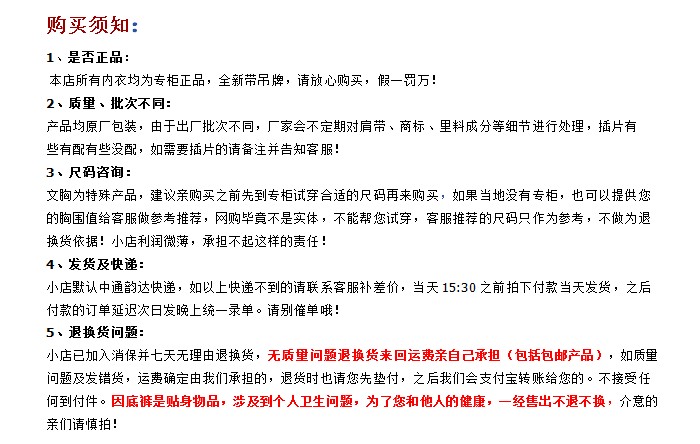 购买须知:

1、是否正品:
本店所有内衣均为专柜正品，全新带吊牌，请放心购买，假一罚万!

2、质量、批次不同:
产品均原厂包装，由于出厂批次不同，厂家会不定期对肩带、商标、里料成分等细节进行处理，插片有些有配有些没配，如需要插片的请备注并告知客服!

3、尺码咨询:
文胸为特殊产品，建议亲购买之前先到专柜试穿合适的尺码再来购买，如果当地没有专柜，也可以提供您的胸围值给客服做参考推荐，网购毕竟不是实体，不能帮您试穿，客服推荐的尺码只作为参考，不做为退换货依据!小店利润微薄，承担不起这样的责任!

4、发货及快递:
小店默认中通韵达快递，如以上快递不到的请联系客服补差价，当天 15:30 之前拍下付款当天发货，之后付款的订单延迟次日发晚上统一录单。请别催单哦!

5、退换货问题:
小店已加入消保并七天无理由退换货，无质量问题退换货来回运费亲自己承担（包括包邮产品），如质量问题及发错货，运费确定由我们承担的，退货时也请您先垫付，之后我们会支付宝转账给您的。不接受任何到付件。因底裤是贴身物品，涉及到个人卫生问题，为了您和他人的健康，一经售出不退不换，介意的亲们请慎拍!